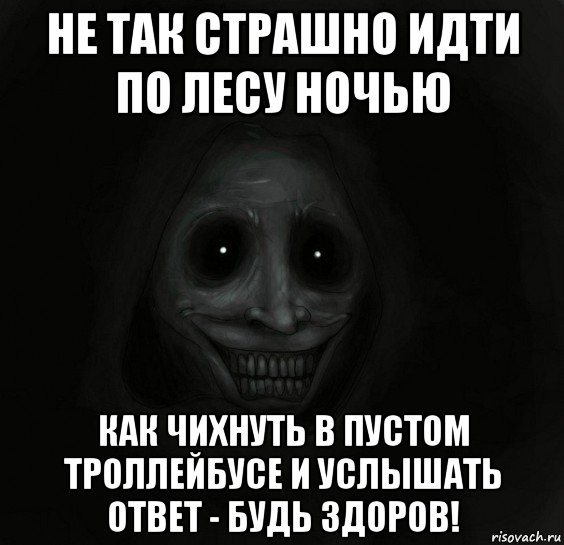 НЕ ТАК СТРАШНО ИДТИ ПО ЛЕСУ НОЧЬЮ

КАК ЧИХНУТЬ В ПУСТОМ ТРОЛЛЕЙБУСЕ И УСЛЫШАТЬ ОТВЕТ - БУДЬ ЗДОРОВ!

risovach.ru